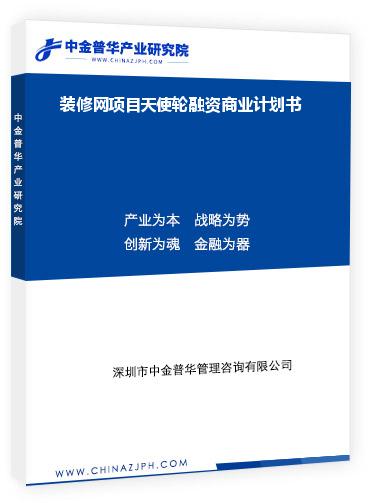 中金普华产业研究院
WWW.CHINAZJPH.COM

中金普华产业研究院

装修网项目天使轮融资商业计划书

产业为本 战略为势
创新为魂 金融为器

深圳市中金普华管理咨询有限公司

WWW.CHINAZJPH.COM